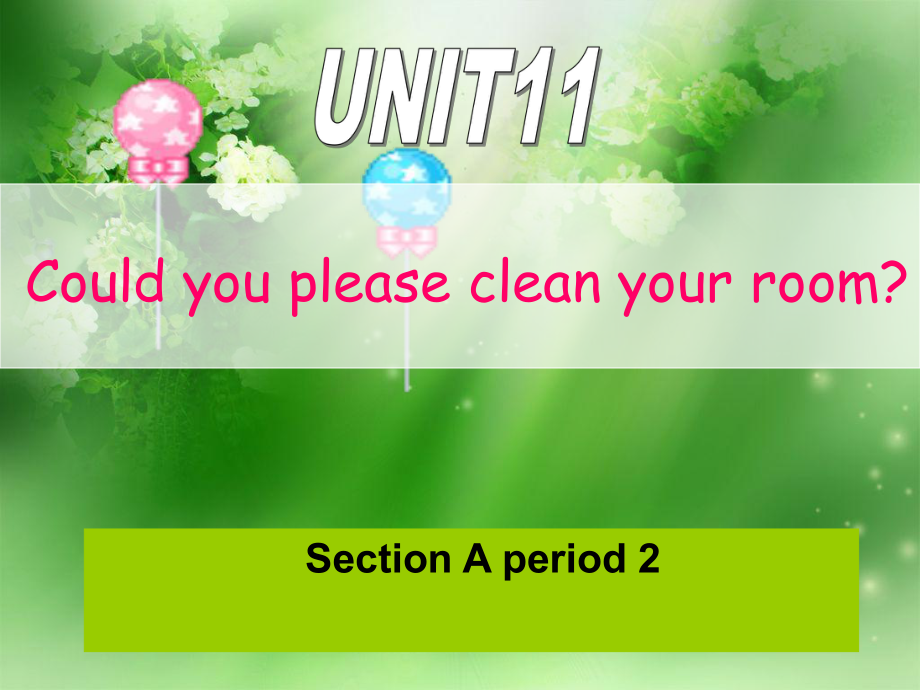 UNIT11

Could you please clean your room?

Section A period 2